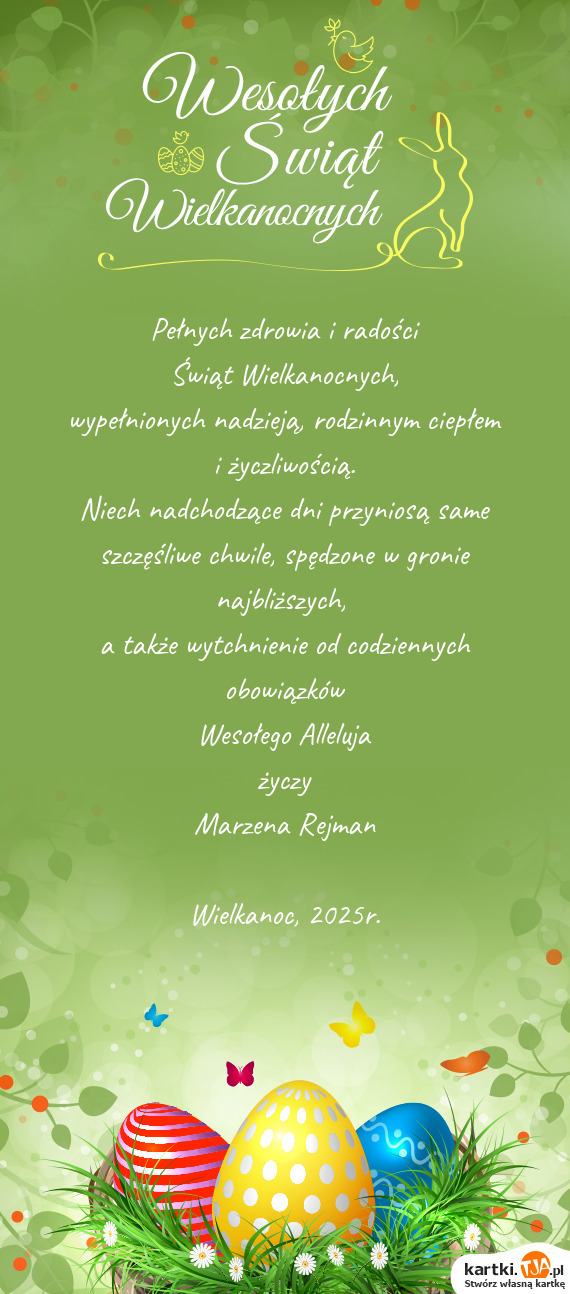 Wesołych Świąt Wielkanocnych

Pełnych zdrowia i radości
Świąt Wielkanocnych,
wypełnionych nadzieją, rodzinnym ciepłem
i życzliwością.
Niech nadchodzące dni przyniosą same
szczęśliwe chwile, spędzone w gronie
najbliższych,
a także wytchnienie od codziennych
obowiązków
Wesołego Alleluja
życzy
Marzena Rejman

Wielkanoc, 2025r.

kartki.TJA.pl
Stwórz własną kartkę